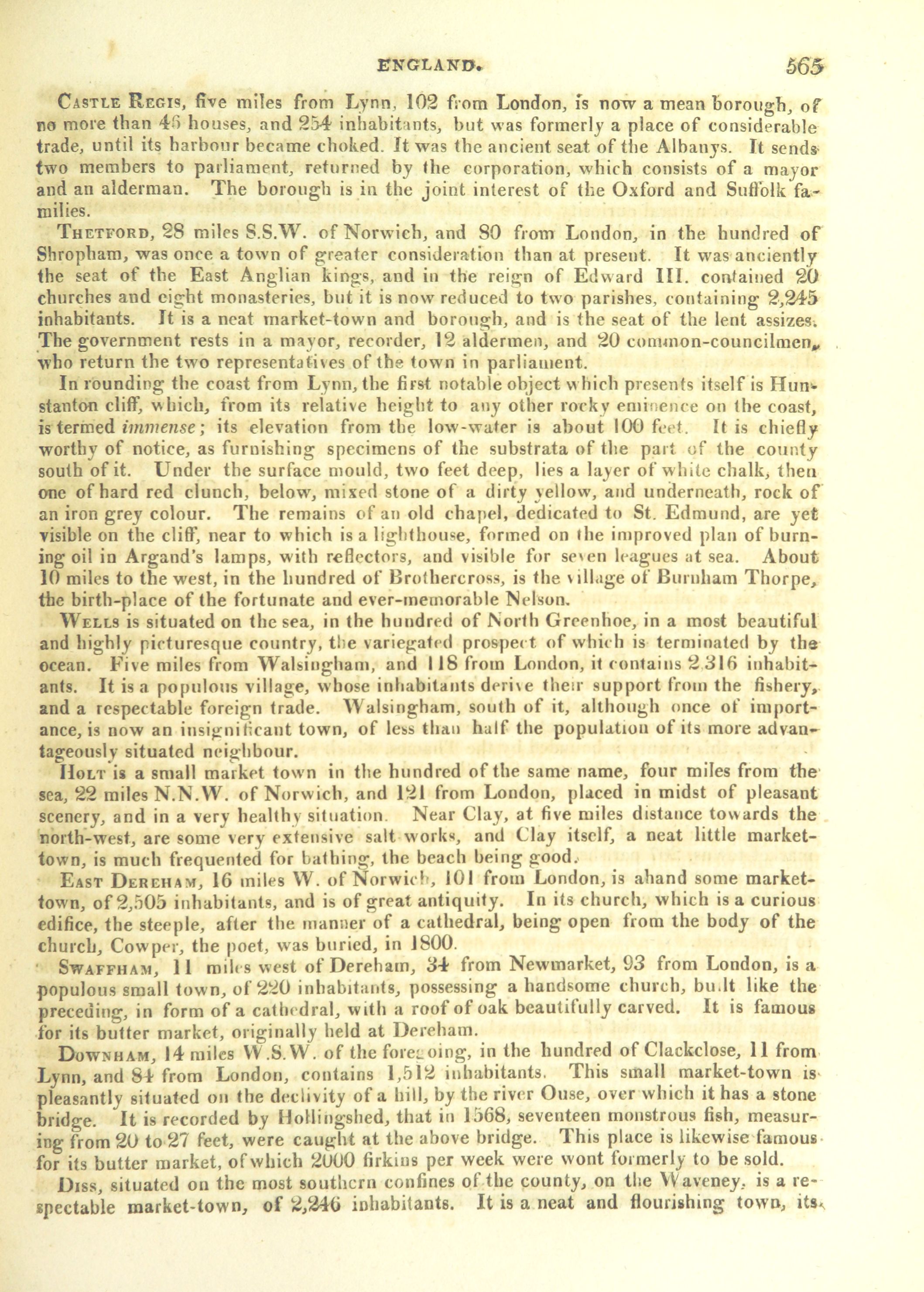 ENGLAND. 565

Castle Regis, five miles from Lynn, 102 from London, is now a mean borough, of no more than 46 houses, and 254 inhabitants, but was formerly a place of considerable trade, until its harbour became choked. It was the ancient seat of the Albanys. It sends two members to parliament, returned by the corporation, which consists of a mayor and an alderman. The borough is in the joint interest of the Oxford and Suffolk families.

Thetford, 28 miles S.S.W. of Norwich, and 80 from London, in the hundred of Shropham, was once a town of greater consideration than at present. It was anciently the seat of the East Anglian kings, and in the reign of Edward III. contained 20 churches and eight monasteries, but it is now reduced to two parishes, containing 2,245 inhabitants. It is a neat market-town and borough, and is the seat of the lent assizes. The government rests in a mayor, recorder, 12 aldermen, and 20 common-councilmen, who return the two representatives of the town in parliament.

In rounding the coast from Lynn, the first notable object which presents itself is Hunstanton cliff, which, from its relative height to any other rocky eminence on the coast, is termed immense; its elevation from the low-water is about 100 feet. It is chiefly worthy of notice, as furnishing specimens of the substrata of the part of the county south of it. Under the surface mould, two feet deep, lies a layer of white chalk, then one of hard red clunch, below, mixed stone of a dirty yellow, and underneath, rock of an iron grey colour. The remains of an old chapel, dedicated to St. Edmund, are yet visible on the cliff, near to which is a lighthouse, formed on the improved plan of burning oil in Argand's lamps, with reflectors, and visible for seven leagues at sea. About 10 miles to the west, in the hundred of Brothercross, is the village of Burnham Thorpe, the birth-place of the fortunate and ever-memorable Nelson.

Wells is situated on the sea, in the hundred of North Greenhoe, in a most beautiful and highly picturesque country, the variegated prospect of which is terminated by the ocean. Five miles from Walsingham, and 118 from London, it contains 2,316 inhabitants. It is a populous village, whose inhabitants derive their support from the fishery, and a respectable foreign trade. Walsingham, south of it, although once of importance, is now an insignificant town, of less than half the population of its more advantageously situated neighbour.

Holt is a small market town in the hundred of the same name, four miles from the sea, 22 miles N.N.W. of Norwich, and 121 from London, placed in midst of pleasant scenery, and in a very healthy situation. Near Clay, at five miles distance towards the north-west, are some very extensive salt works, and Clay itself, a neat little market-town, is much frequented for bathing, the beach being good.

East Dereham, 16 miles W. of Norwich, 101 from London, is ahand some market-town, of 2,505 inhabitants, and is of great antiquity. In its church, which is a curious edifice, the steeple, after the manner of a cathedral, being open from the body of the church, Cowper, the poet, was buried, in 1800.

Swaffham, 11 miles west of Dereham, 34 from Newmarket, 93 from London, is a populous small town, of 220 inhabitants, possessing a handsome church, built like the preceding, in form of a cathedral, with a roof of oak beautifully carved. It is famous for its butter market, originally held at Dereham.

Downham, 14 miles W.S.W. of the foregoing, in the hundred of Clackclose, 11 from Lynn, and 84 from London, contains 1,512 inhabitants. This small market-town is pleasantly situated on the declivity of a hill, by the river Ouse, over which it has a stone bridge. It is recorded by Hollingshed, that in 1568, seventeen monstrous fish, measuring from 20 to 27 feet, were caught at the above bridge. This place is likewise famous for its butter market, of which 2000 firkins per week were wont formerly to be sold.

Diss, situated on the most southern confines of the county, on the Waveney, is a respectable market-town, of 2,246 inhabitants. It is a neat and flourishing town, its